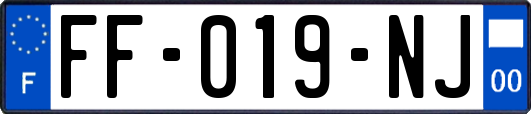 F

FF-019-NJ

00